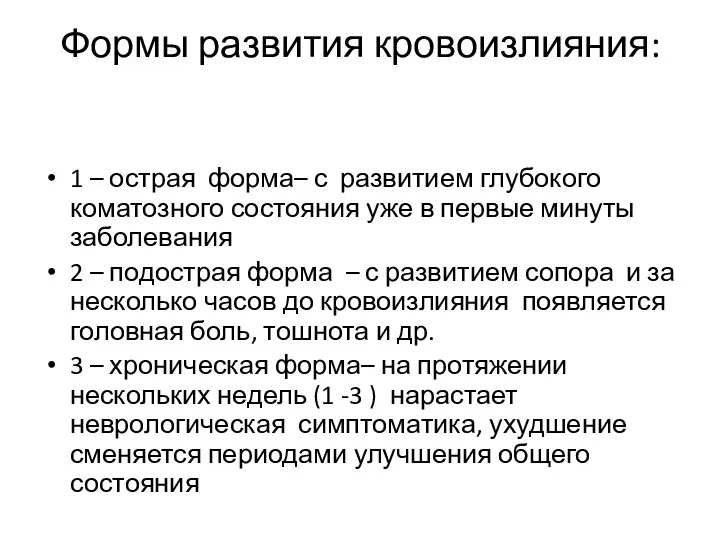 Формы развития кровоизлияния:

• 1 – острая форма– с развитием глубокого коматозного состояния уже в первые минуты заболевания
• 2 – подострая форма – с развитием сопора и за несколько часов до кровоизлияния появляется головная боль, тошнота и др.
• 3 – хроническая форма– на протяжении нескольких недель (1 -3 ) нарастает неврологическая симптоматика, ухудшение сменяется периодами улучшения общего состояния